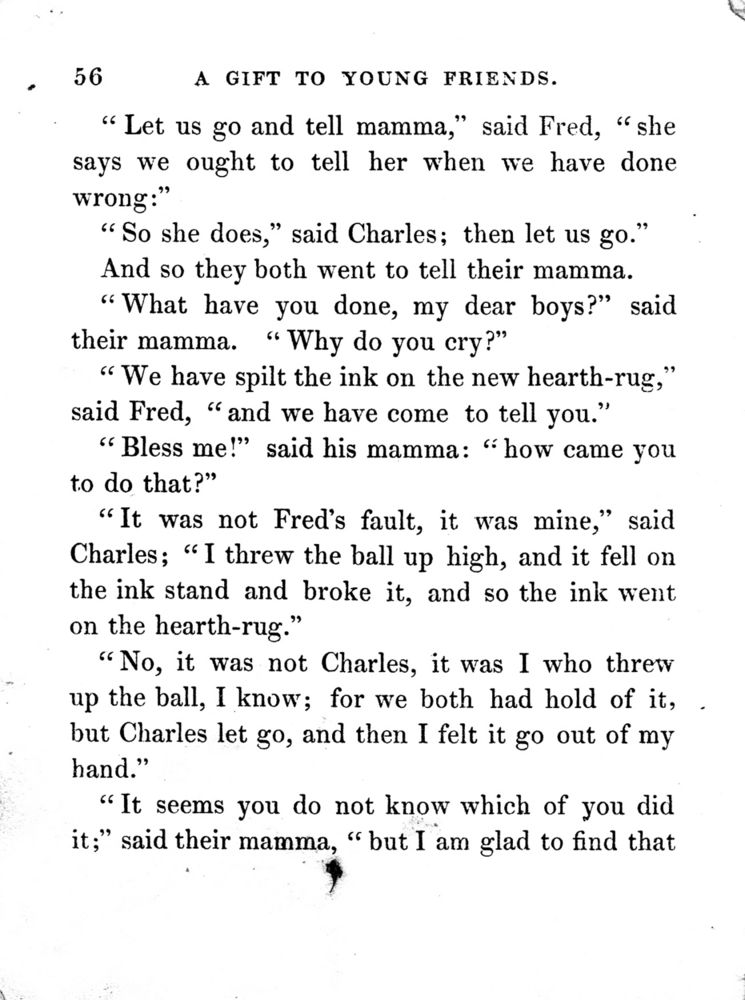 56 A GIFT TO YOUNG FRIENDS.

"Let us go and tell mamma," said Fred, "she says we ought to tell her when we have done wrong:"

"So she does," said Charles; then let us go."

And so they both went to tell their mamma.

"What have you done, my dear boys?" said their mamma. "Why do you cry?"

"We have spilt the ink on the new hearth-rug," said Fred, "and we have come to tell you."

"Bless me!" said his mamma: "how came you to do that?"

"It was not Fred's fault, it was mine," said Charles; "I threw the ball up high, and it fell on the ink stand and broke it, and so the ink went on the hearth-rug."

"No, it was not Charles, it was I who threw up the ball, I know; for we both had hold of it, but Charles let go, and then I felt it go out of my hand."

"It seems you do not know which of you did it;" said their mamma, "but I am glad to find that